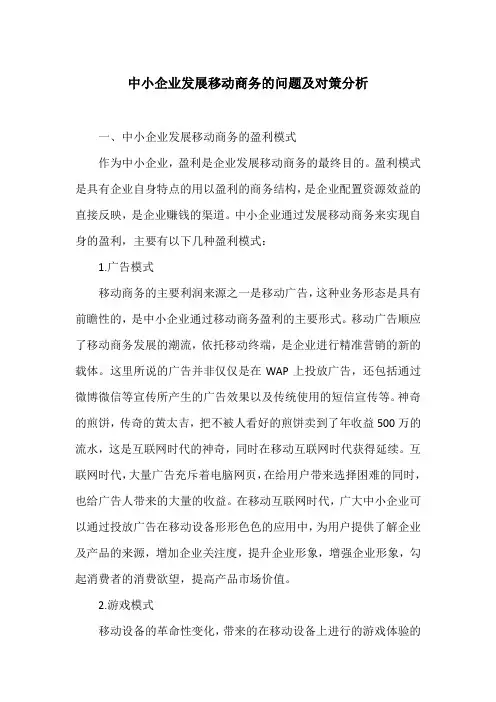 中小企业发展移动商务的问题及对策分析

一、中小企业发展移动商务的盈利模式

作为中小企业，盈利是企业发展移动商务的最终目的。盈利模式是具有企业自身特点的用以盈利的商务结构，是企业配置资源效益的直接反映，是企业赚钱的渠道。中小企业通过发展移动商务来实现自身的盈利，主要有以下几种盈利模式：

1.广告模式

移动商务的主要利润来源之一是移动广告，这种业务形态是具有前瞻性的，是中小企业通过移动商务盈利的主要形式。移动广告顺应了移动商务发展的潮流，依托移动终端，是企业进行精准营销的新的载体。这里所说的广告并非仅仅是在 WAP 上投放广告，还包括通过微博微信等宣传所产生的广告效果以及传统使用的短信宣传等。神奇的煎饼，传奇的黄太吉，把不被人看好的煎饼卖到了年收益 500 万的流水，这是互联网时代的神奇，同时在移动互联网时代获得延续。互联网时代，大量广告充斥着电脑网页，在给用户带来选择困难的同时，也给广告人带来的大量的收益。在移动互联网时代，广大中小企业可以通过投放广告在移动设备形形色色的应用中，为用户提供了解企业及产品的来源，增加企业关注度，提升企业形象，增强企业形象，勾起消费者的消费欲望，提高产品市场价值。

2.游戏模式

移动设备的革命性变化，带来的在移动设备上进行的游戏体验的